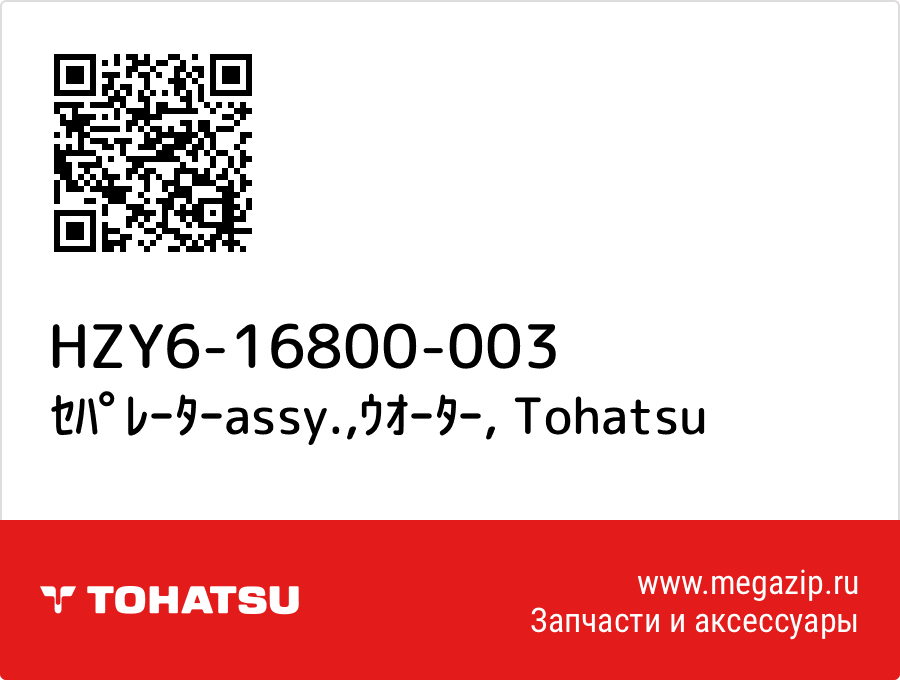 HZY6-16800-003
ｾﾊﾟﾚｰﾀｰassy.,ｳｵｰﾀｰ, Tohatsu

TOHATSU

www.megazip.ru
Запчасти и аксессуары